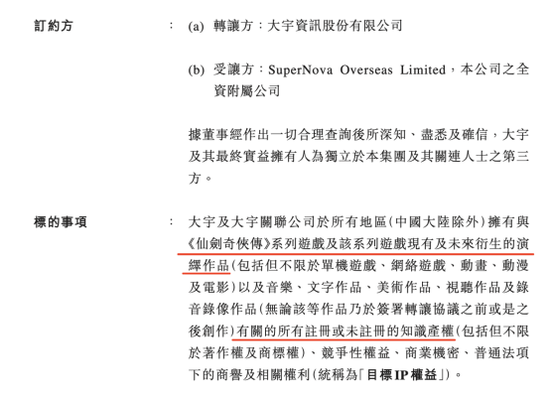 訂約方 : (a) 轉讓方：大宇資訊股份有限公司

(b) 受讓方：SuperNova Overseas Limited，本公司之全資附屬公司

據董事經作出一切合理查詢後所深知、盡悉及確信，大宇及其最終實益擁有人為獨立於本集團及其關連人士之第三方。

標的事項 : 大宇及大宇關聯公司於所有地區（中國大陸除外）擁有與《仙劍奇俠傳》系列遊戲及該系列遊戲現有及未來衍生的演繹作品（包括但不限於單機遊戲、網絡遊戲、動畫、動漫及電影）以及音樂、文字作品、美術作品、視聽作品及錄音錄像作品（無論該等作品乃於簽署轉讓協議之前或是之後創作）有關的所有註冊或未註冊的知識產權（包括但不限於著作權及商標權）、競爭性權益、商業機密、普通法項下的商譽及相關權利（統稱為「目標IP權益」）。